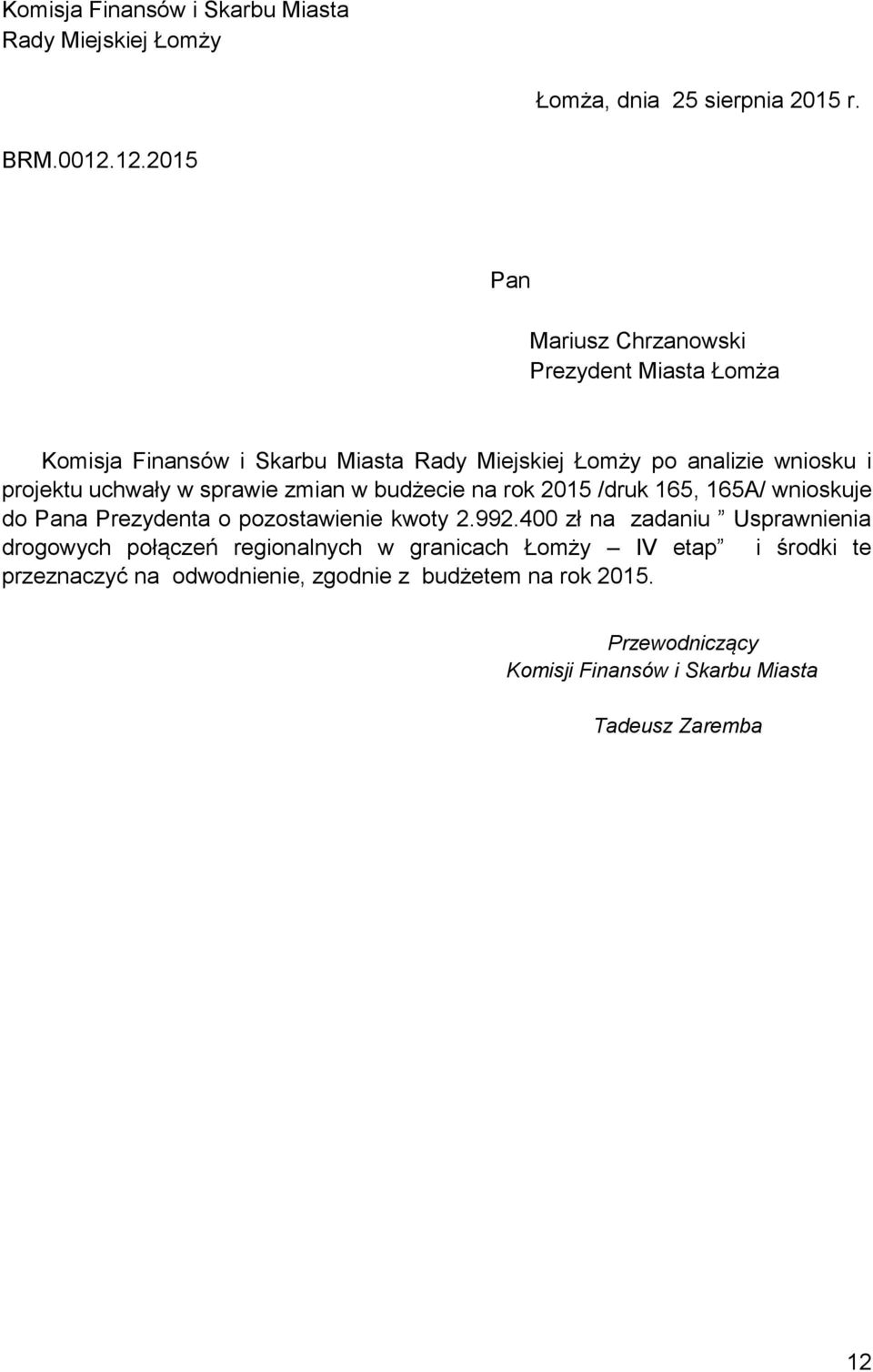 Komisja Finansów i Skarbu Miasta
Rady Miejskiej Łomży

Łomża, dnia 25 sierpnia 2015 r.

BRM.0012.12.2015

Pan

Mariusz Chrzanowski
Prezydent Miasta Łomża

Komisja Finansów i Skarbu Miasta Rady Miejskiej Łomży po analizie wniosku i projektu uchwały w sprawie zmian w budżecie na rok 2015 /druk 165, 165A/ wnioskuje do Pana Prezydenta o pozostawienie kwoty 2.992.400 zł na zadaniu ” Usprawnienia drogowych połączeń regionalnych w granicach Łomży – IV etap” i środki te przeznaczyć na odwodnienie, zgodnie z budżetem na rok 2015.

Przewodniczący
Komisji Finansów i Skarbu Miasta

Tadeusz Zaremba

12